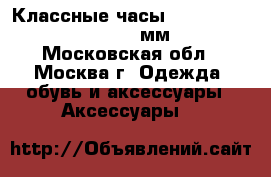 Классные часы
мм
Московская обл
Москва г Одежда
обувь и аксессуары
Аксессуары

http://Объявлений.сайт